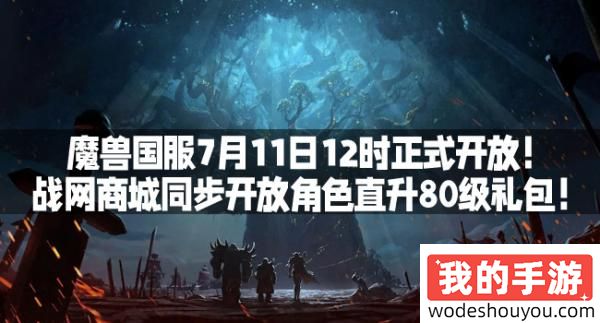 魔兽国服7月11日12时正式开放！
战网商城同步开放角色直升80级礼包！

我的手游
wodeshouyou.com